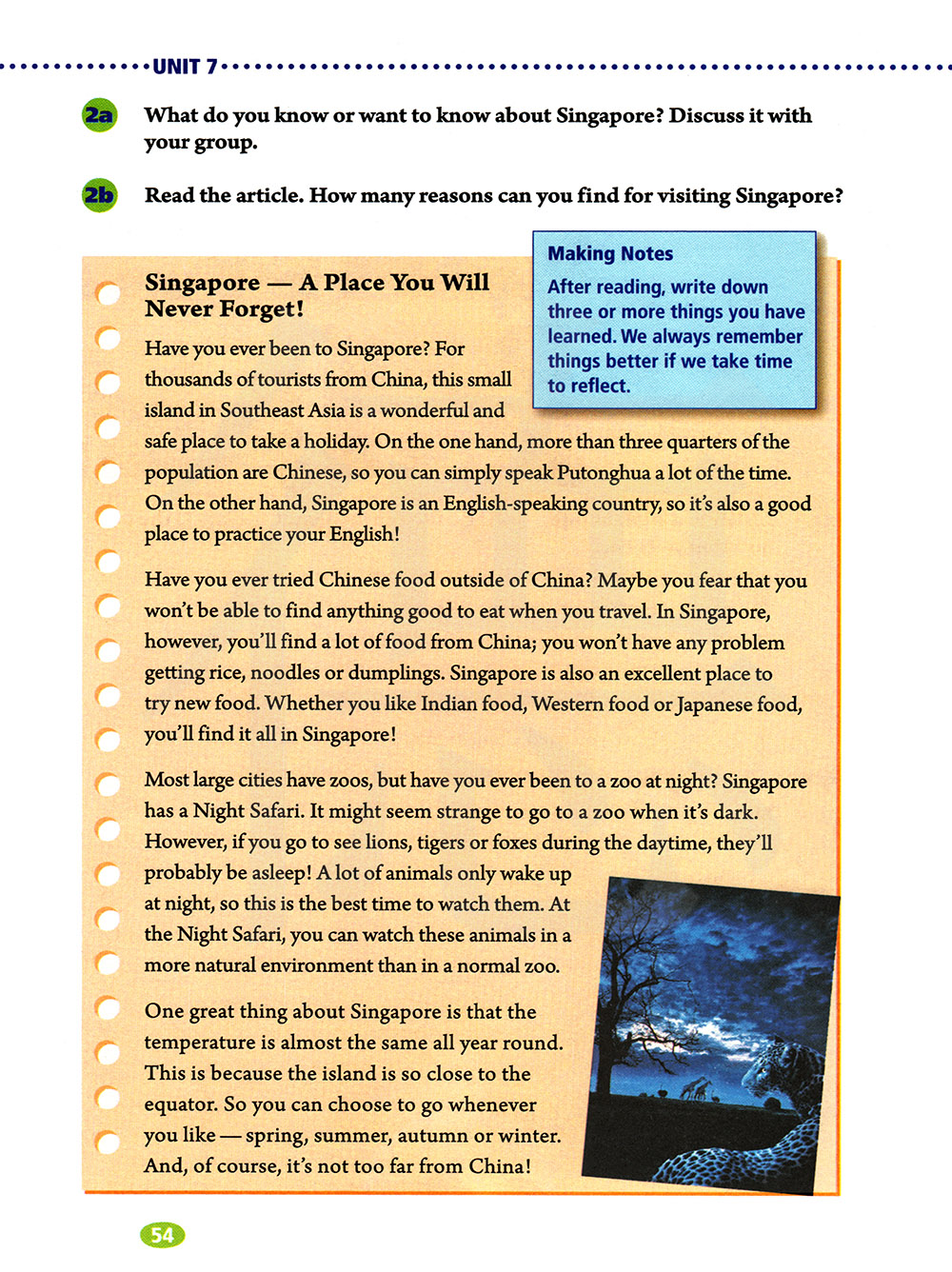 UNIT 7

2a What do you know or want to know about Singapore? Discuss it with your group.

2b Read the article. How many reasons can you find for visiting Singapore?

Making Notes
After reading, write down three or more things you have learned. We always remember things better if we take time to reflect.

Singapore — A Place You Will Never Forget!

Have you ever been to Singapore? For thousands of tourists from China, this small island in Southeast Asia is a wonderful and safe place to take a holiday. On the one hand, more than three quarters of the population are Chinese, so you can simply speak Putonghua a lot of the time. On the other hand, Singapore is an English-speaking country, so it's also a good place to practice your English!

Have you ever tried Chinese food outside of China? Maybe you fear that you won't be able to find anything good to eat when you travel. In Singapore, however, you'll find a lot of food from China; you won't have any problem getting rice, noodles or dumplings. Singapore is also an excellent place to try new food. Whether you like Indian food, Western food or Japanese food, you'll find it all in Singapore!

Most large cities have zoos, but have you ever been to a zoo at night? Singapore has a Night Safari. It might seem strange to go to a zoo when it's dark. However, if you go to see lions, tigers or foxes during the daytime, they'll probably be asleep! A lot of animals only wake up at night, so this is the best time to watch them. At the Night Safari, you can watch these animals in a more natural environment than in a normal zoo.

One great thing about Singapore is that the temperature is almost the same all year round. This is because the island is so close to the equator. So you can choose to go whenever you like — spring, summer, autumn or winter. And, of course, it's not too far from China!

54